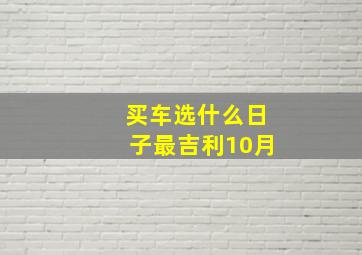 买车选什么日子最吉利10月